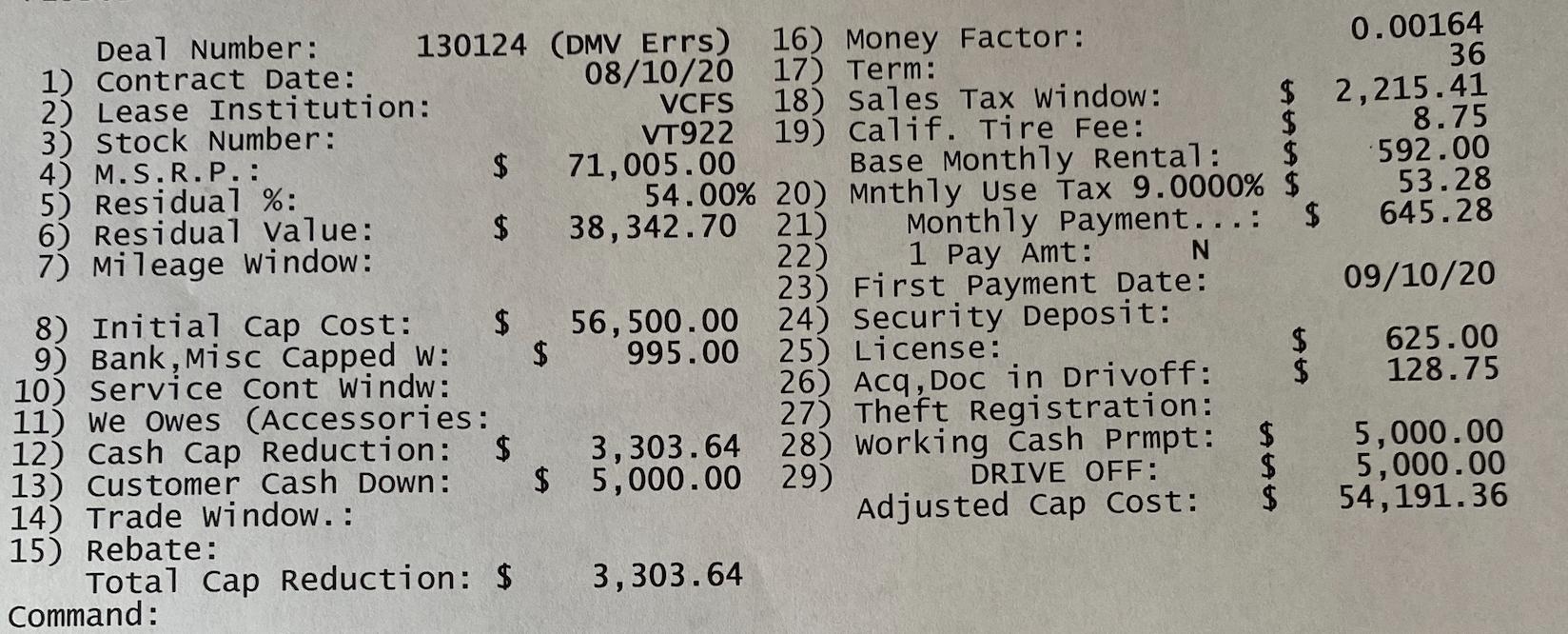 Deal Number: 130124 (DMV Errs)
1) Contract Date: 08/10/20
2) Lease Institution: VCFS
3) Stock Number: VT922
4) M.S.R.P.: $ 71,005.00
5) Residual %: 54.00%
6) Residual Value: $ 38,342.70
7) Mileage Window:

8) Initial Cap Cost: $ 56,500.00
9) Bank,Misc Capped W: $ 995.00
10) Service Cont Windw:
11) We Owes (Accessories:
12) Cash Cap Reduction: $ 3,303.64
13) Customer Cash Down: $ 5,000.00
14) Trade Window.:
15) Rebate:
Total Cap Reduction: $ 3,303.64
Command:

16) Money Factor: 0.00164
17) Term: 36
18) Sales Tax Window: $ 2,215.41
19) Calif. Tire Fee: $ 8.75
Base Monthly Rental: $ 592.00
20) Mnthly Use Tax 9.0000% $ 53.28
21) Monthly Payment...: $ 645.28
22) 1 Pay Amt: N
23) First Payment Date: 09/10/20
24) Security Deposit:
25) License: $ 625.00
26) Acq,Doc in Drivoff: $ 128.75
27) Theft Registration:
28) Working Cash Prmpt: $ 5,000.00
29) DRIVE OFF: $ 5,000.00
Adjusted Cap Cost: $ 54,191.36